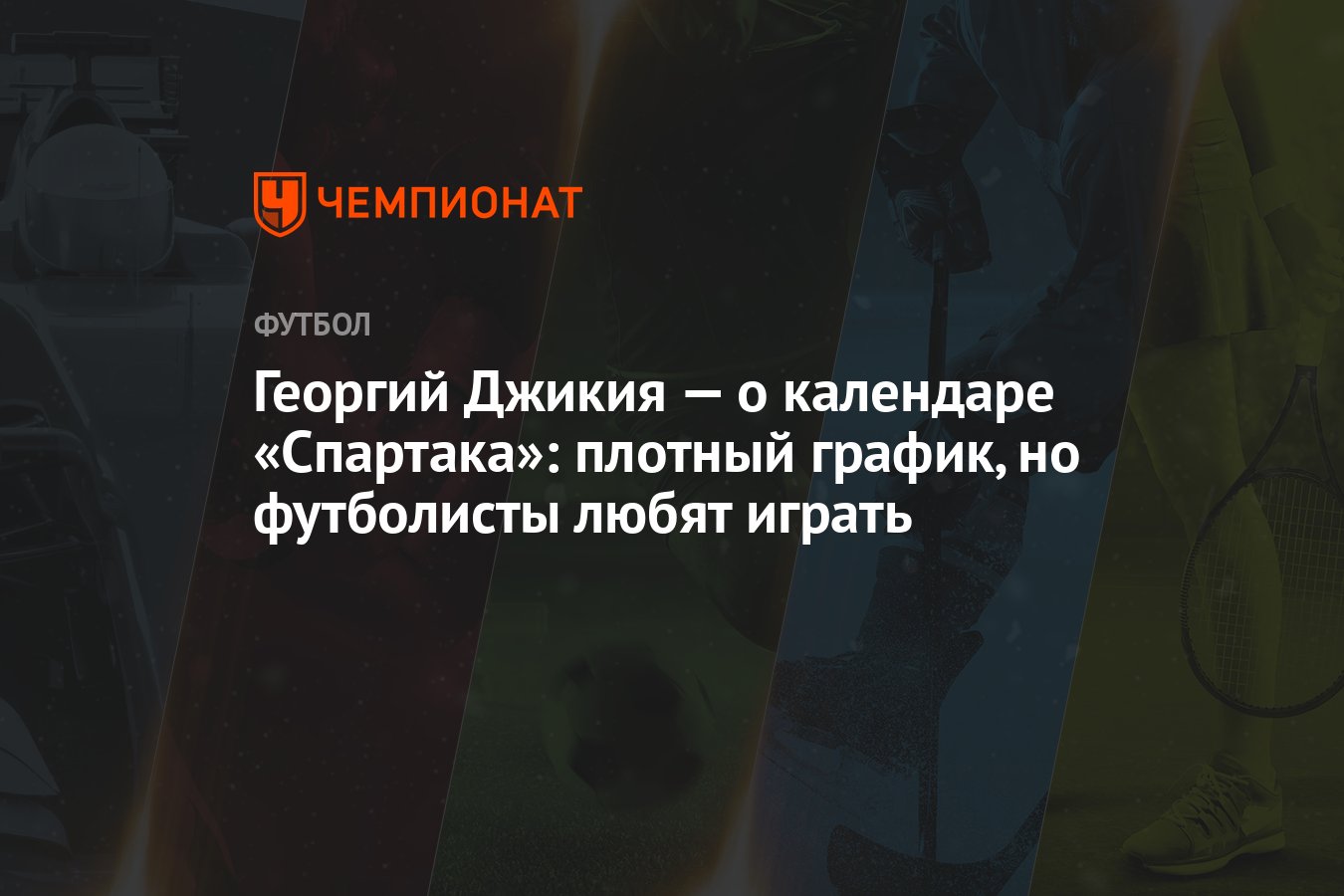 ЧЕМПИОНАТ

ФУТБОЛ

Георгий Джикия — о календаре «Спартака»: плотный график, но футболисты любят играть